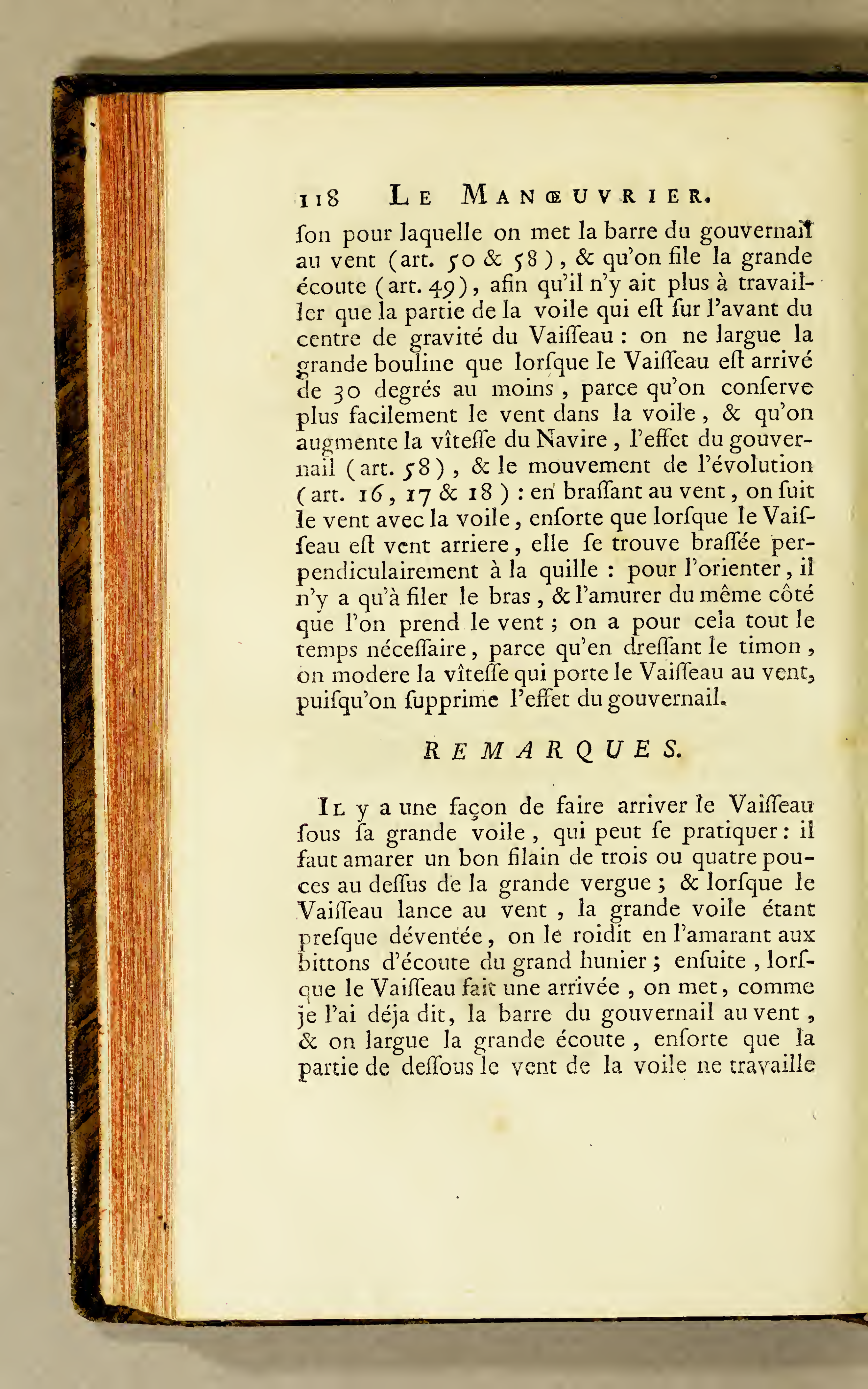 118 LE MANŒUVRIER.

ſon pour laquelle on met la barre du gouvernail au vent (art. 50 & 58), & qu'on file la grande écoute (art. 49), afin qu'il n'y ait plus à travailler que la partie de la voile qui eſt ſur l'avant du centre de gravité du Vaiſſeau : on ne largue la grande bouline que lorſque le Vaiſſeau eſt arrivé de 30 degrés au moins, parce qu'on conſerve plus facilement le vent dans la voile, & qu'on augmente la vîteſſe du Navire, l'effet du gouvernail (art. 58), & le mouvement de l'évolution (art. 16, 17 & 18) : en braſſant au vent, on ſuit le vent avec la voile, enſorte que lorſque le Vaiſſeau eſt vent arriere, elle ſe trouve braſſée perpendiculairement à la quille : pour l'orienter, il n'y a qu'à filer le bras, & l'amurer du même côté que l'on prend le vent ; on a pour cela tout le temps néceſſaire, parce qu'en dreſſant le timon, on modere la vîteſſe qui porte le Vaiſſeau au vent, puiſqu'on ſupprime l'effet du gouvernail.

REMARQUES.

IL y a une façon de faire arriver le Vaiſſeau ſous ſa grande voile, qui peut ſe pratiquer : il faut amarer un bon filain de trois ou quatre pouces au deſſus de la grande vergue ; & lorſque le Vaiſſeau lance au vent, la grande voile étant preſque déventée, on le roidit en l'amarant aux bittons d'écoute du grand hunier ; enſuite, lorſque le Vaiſſeau fait une arrivée, on met, comme je l'ai déja dit, la barre du gouvernail au vent, & on largue la grande écoute, enſorte que la partie de deſſous le vent de la voile ne travaille